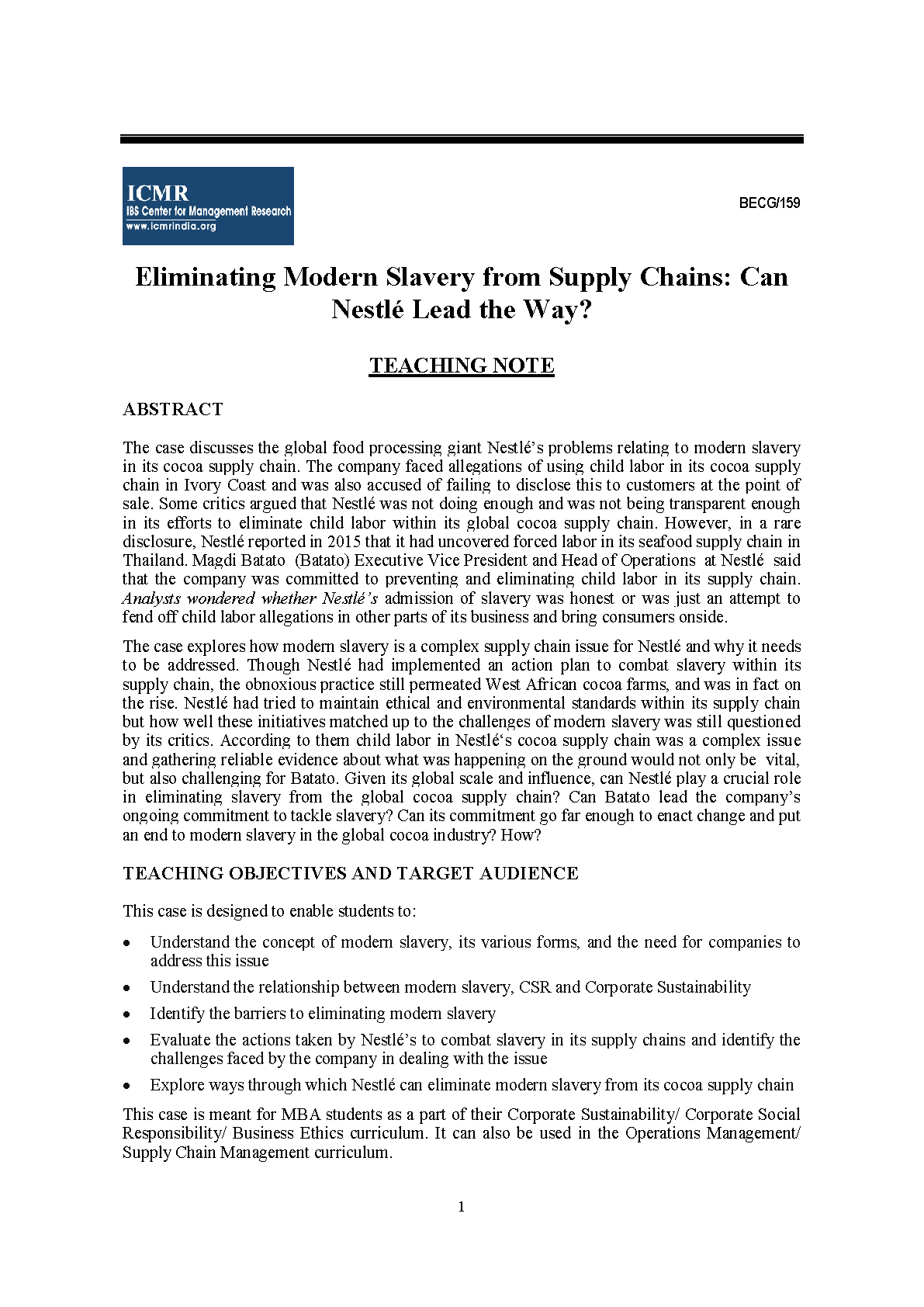 ICMR
IBS Center for Management Research
www.icmrindia.org

BECG/159

Eliminating Modern Slavery from Supply Chains: Can Nestlé Lead the Way?

TEACHING NOTE

ABSTRACT

The case discusses the global food processing giant Nestlé's problems relating to modern slavery in its cocoa supply chain. The company faced allegations of using child labor in its cocoa supply chain in Ivory Coast and was also accused of failing to disclose this to customers at the point of sale. Some critics argued that Nestlé was not doing enough and was not being transparent enough in its efforts to eliminate child labor within its global cocoa supply chain. However, in a rare disclosure, Nestlé reported in 2015 that it had uncovered forced labor in its seafood supply chain in Thailand. Magdi Batato (Batato) Executive Vice President and Head of Operations at Nestlé said that the company was committed to preventing and eliminating child labor in its supply chain. Analysts wondered whether Nestlé's admission of slavery was honest or was just an attempt to fend off child labor allegations in other parts of its business and bring consumers onside.

The case explores how modern slavery is a complex supply chain issue for Nestlé and why it needs to be addressed. Though Nestlé had implemented an action plan to combat slavery within its supply chain, the obnoxious practice still permeated West African cocoa farms, and was in fact on the rise. Nestlé had tried to maintain ethical and environmental standards within its supply chain but how well these initiatives matched up to the challenges of modern slavery was still questioned by its critics. According to them child labor in Nestlé's cocoa supply chain was a complex issue and gathering reliable evidence about what was happening on the ground would not only be vital, but also challenging for Batato. Given its global scale and influence, can Nestlé play a crucial role in eliminating slavery from the global cocoa supply chain? Can Batato lead the company's ongoing commitment to tackle slavery? Can its commitment go far enough to enact change and put an end to modern slavery in the global cocoa industry? How?

TEACHING OBJECTIVES AND TARGET AUDIENCE

This case is designed to enable students to:

• Understand the concept of modern slavery, its various forms, and the need for companies to address this issue
• Understand the relationship between modern slavery, CSR and Corporate Sustainability
• Identify the barriers to eliminating modern slavery
• Evaluate the actions taken by Nestlé's to combat slavery in its supply chains and identify the challenges faced by the company in dealing with the issue
• Explore ways through which Nestlé can eliminate modern slavery from its cocoa supply chain

This case is meant for MBA students as a part of their Corporate Sustainability/ Corporate Social Responsibility/ Business Ethics curriculum. It can also be used in the Operations Management/ Supply Chain Management curriculum.

1